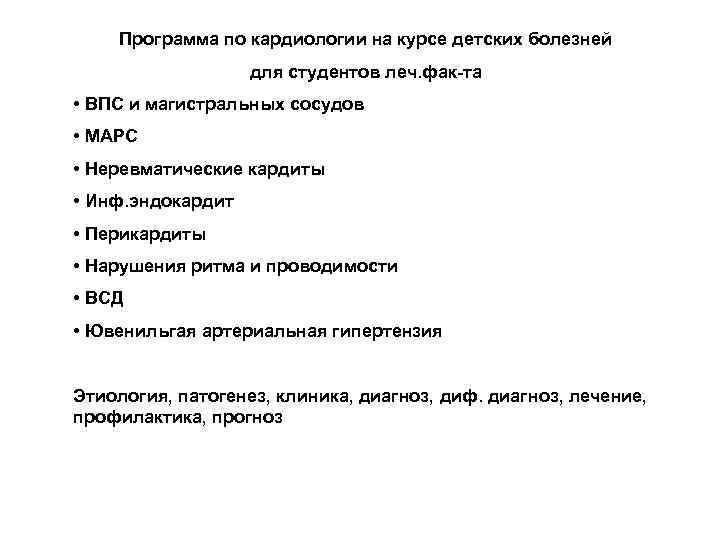 Программа по кардиологии на курсе детских болезней
для студентов леч.фак-та

• ВПС и магистральных сосудов
• МАРС
• Неревматические кардиты
• Инф.эндокардит
• Перикардиты
• Нарушения ритма и проводимости
• ВСД
• Ювенильгая артериальная гипертензия

Этиология, патогенез, клиника, диагноз, диф. диагноз, лечение, профилактика, прогноз